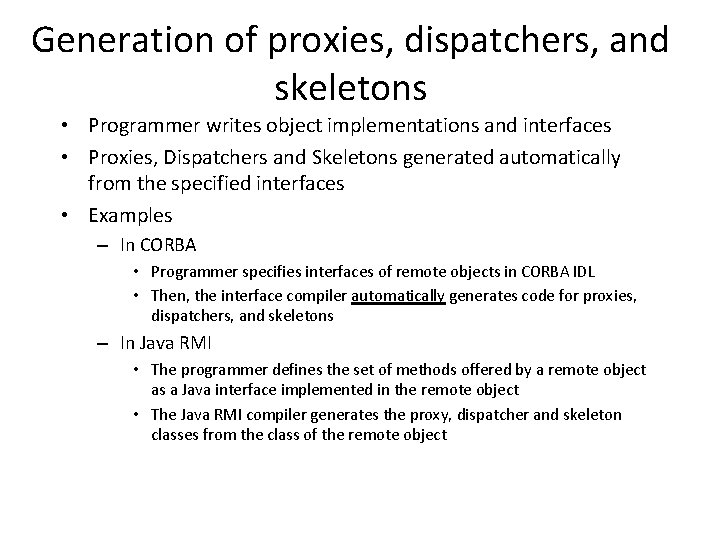 Generation of proxies, dispatchers, and skeletons

• Programmer writes object implementations and interfaces
• Proxies, Dispatchers and Skeletons generated automatically from the specified interfaces
• Examples
– In CORBA
• Programmer specifies interfaces of remote objects in CORBA IDL
• Then, the interface compiler automatically generates code for proxies, dispatchers, and skeletons
– In Java RMI
• The programmer defines the set of methods offered by a remote object as a Java interface implemented in the remote object
• The Java RMI compiler generates the proxy, dispatcher and skeleton classes from the class of the remote object